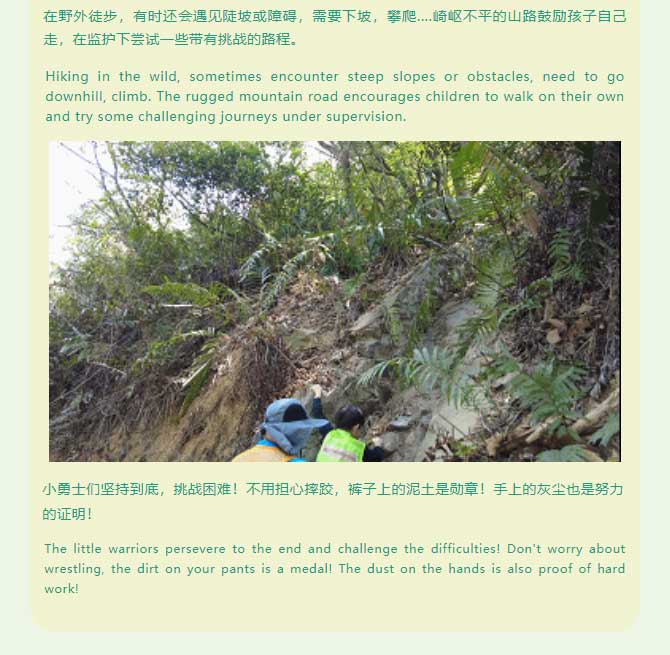 在野外徒步，有时还会遇见陡坡或障碍，需要下坡，攀爬....崎岖不平的山路鼓励孩子自己走，在监护下尝试一些带有挑战的路程。

Hiking in the wild, sometimes encounter steep slopes or obstacles, need to go downhill, climb. The rugged mountain road encourages children to walk on their own and try some challenging journeys under supervision.

小勇士们坚持到底，挑战困难！不用担心摔跤，裤子上的泥土是勋章！手上的灰尘也是努力的证明！

The little warriors persevere to the end and challenge the difficulties! Don't worry about wrestling, the dirt on your pants is a medal! The dust on the hands is also proof of hard work!